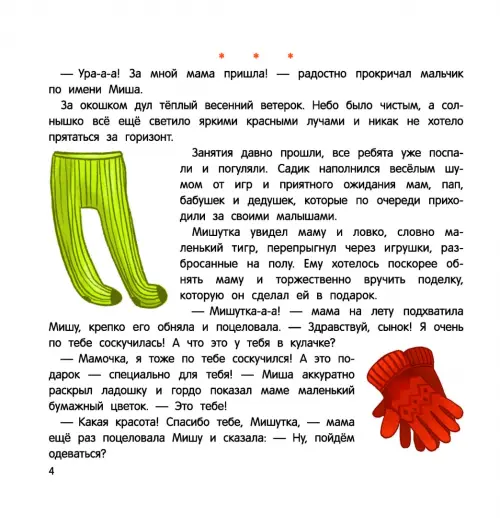 * * *

— Ура-а-а! За мной мама пришла! — радостно прокричал мальчик по имени Миша.

За окошком дул тёплый весенний ветерок. Небо было чистым, а солнышко всё ещё светило яркими красными лучами и никак не хотело прятаться за горизонт.

Занятия давно прошли, все ребята уже поспали и погуляли. Садик наполнился весёлым шумом от игр и приятного ожидания мам, пап, бабушек и дедушек, которые по очереди приходили за своими малышами.

Мишутка увидел маму и ловко, словно маленький тигр, перепрыгнул через игрушки, разбросанные на полу. Ему хотелось поскорее обнять маму и торжественно вручить поделку, которую он сделал ей в подарок.

— Мишутка-а-а! — мама на лету подхватила Мишу, крепко его обняла и поцеловала. — Здравствуй, сынок! Я очень по тебе соскучилась! А что это у тебя в кулачке?

— Мамочка, я тоже по тебе соскучился! А это подарок — специально для тебя! — Миша аккуратно раскрыл ладошку и гордо показал маме маленький бумажный цветок. — Это тебе!

— Какая красота! Спасибо тебе, Мишутка, — мама ещё раз поцеловала Мишу и сказала: — Ну, пойдём одеваться?

4